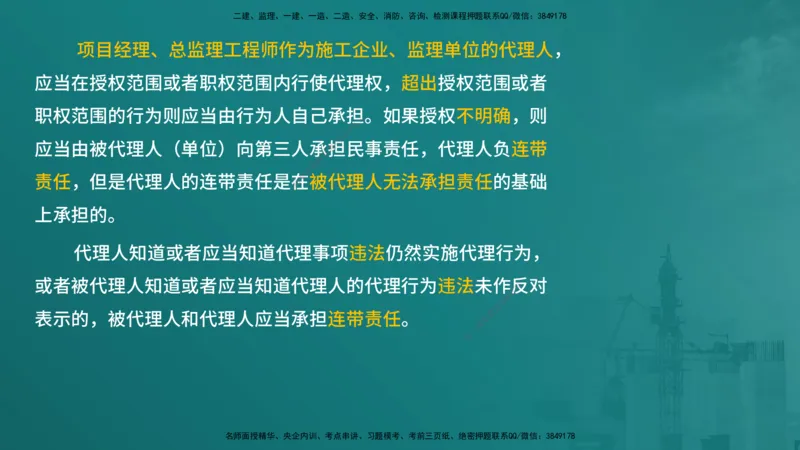 二建、监理、一建、一造、二造、安全、消防、咨询、检测课程押题联系QQ/微信：3849178

项目经理、总监理工程师作为施工企业、监理单位的代理人，应当在授权范围或者职权范围内行使代理权，超出授权范围或者职权范围的行为则应当由行为人自己承担。如果授权不明确，则应当由被代理人（单位）向第三人承担民事责任，代理人负连带责任，但是代理人的连带责任是在被代理人无法承担责任的基础上承担的。

代理人知道或者应当知道代理事项违法仍然实施代理行为，或者被代理人知道或者应当知道代理人的代理行为违法未作反对表示的，被代理人和代理人应当承担连带责任。

名师面授精华、央企内训、考点串讲、习题模考、考前三页纸、绝密押题联系QQ/微信：3849178